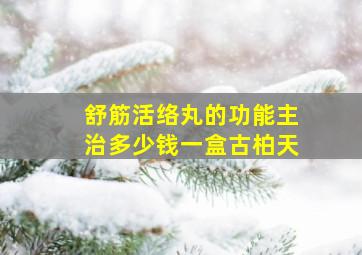 舒筋活络丸的功能主治多少钱一盒古柏天